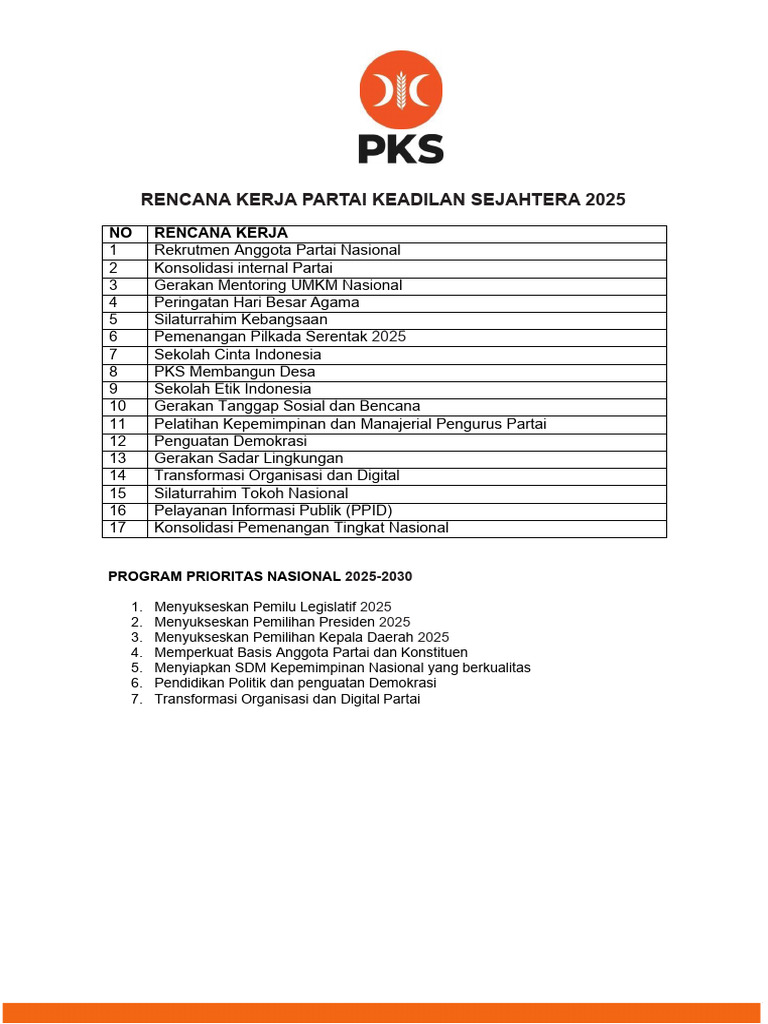 PKS

RENCANA KERJA PARTAI KEADILAN SEJAHTERA 2025

| NO | RENCANA KERJA |
|---|---|
| 1 | Rekrutmen Anggota Partai Nasional |
| 2 | Konsolidasi internal Partai |
| 3 | Gerakan Mentoring UMKM Nasional |
| 4 | Peringatan Hari Besar Agama |
| 5 | Silaturrahim Kebangsaan |
| 6 | Pemenangan Pilkada Serentak 2025 |
| 7 | Sekolah Cinta Indonesia |
| 8 | PKS Membangun Desa |
| 9 | Sekolah Etik Indonesia |
| 10 | Gerakan Tanggap Sosial dan Bencana |
| 11 | Pelatihan Kepemimpinan dan Manajerial Pengurus Partai |
| 12 | Penguatan Demokrasi |
| 13 | Gerakan Sadar Lingkungan |
| 14 | Transformasi Organisasi dan Digital |
| 15 | Silaturrahim Tokoh Nasional |
| 16 | Pelayanan Informasi Publik (PPID) |
| 17 | Konsolidasi Pemenangan Tingkat Nasional |

PROGRAM PRIORITAS NASIONAL 2025-2030

1. Menyukseskan Pemilu Legislatif 2025
2. Menyukseskan Pemilihan Presiden 2025
3. Menyukseskan Pemilihan Kepala Daerah 2025
4. Memperkuat Basis Anggota Partai dan Konstituen
5. Menyiapkan SDM Kepemimpinan Nasional yang berkualitas
6. Pendidikan Politik dan penguatan Demokrasi
7. Transformasi Organisasi dan Digital Partai